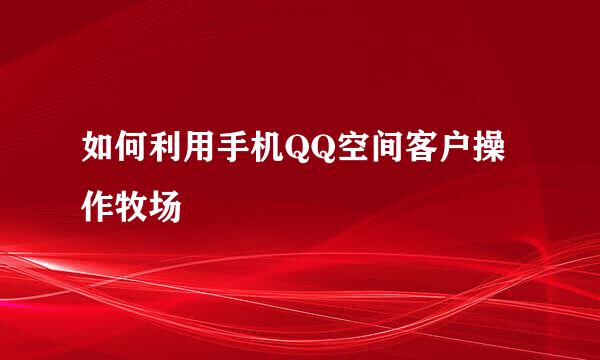 如何利用手机QQ空间客户操作牧场